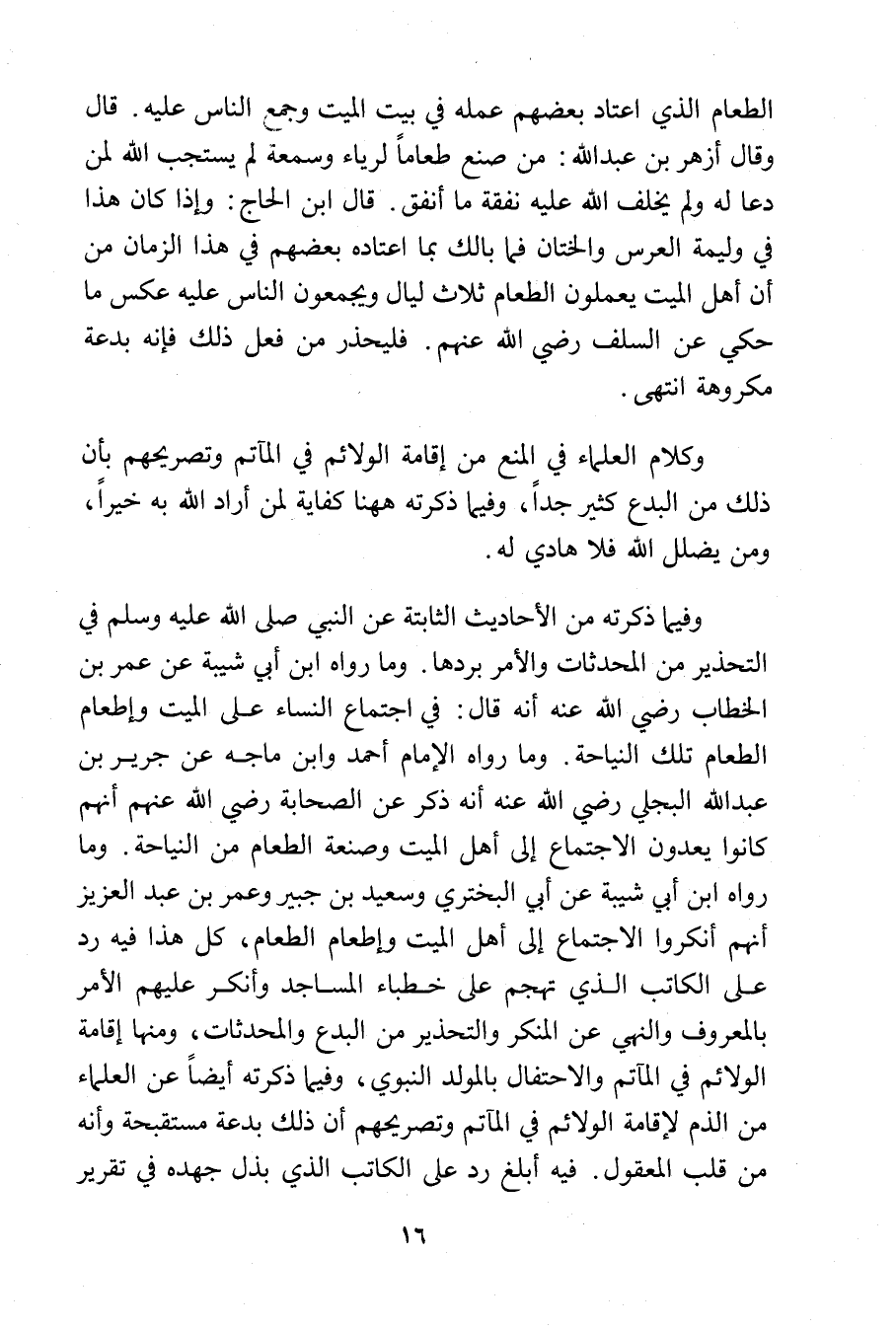 الطعام الذي اعتاد بعضهم عمله في بيت الميت وجمع الناس عليه. قال وقال أزهر بن عبدالله: من صنع طعاماً لرياء وسمعة لم يستجب الله لمن دعا له ولم يخلف الله عليه نفقة ما أنفق. قال ابن الحاج: وإذا كان هذا في وليمة العرس والختان فما بالك بما اعتاده بعضهم في هذا الزمان من أن أهل الميت يعملون الطعام ثلاث ليال ويجمعون الناس عليه عكس ما حكي عن السلف رضي الله عنهم. فليحذر من فعل ذلك فإنه بدعة مكروهة انتهى.

وكلام العلماء في المنع من إقامة الولائم في المآتم وتصريحهم بأن ذلك من البدع كثير جداً، وفيما ذكرته ههنا كفاية لمن أراد الله به خيراً، ومن يضلل الله فلا هادي له.

وفيما ذكرته من الأحاديث الثابتة عن النبي صلى الله عليه وسلم في التحذير من المحدثات والأمر بردها. وما رواه ابن أبي شيبة عن عمر بن الخطاب رضي الله عنه أنه قال: في اجتماع النساء على الميت وإطعام الطعام تلك النياحة. وما رواه الإمام أحمد وابن ماجه عن جرير بن عبدالله البجلي رضي الله عنه أنه ذكر عن الصحابة رضي الله عنهم أنهم كانوا يعدون الاجتماع إلى أهل الميت وصنعة الطعام من النياحة. وما رواه ابن أبي شيبة عن أبي البختري وسعيد بن جبير وعمر بن عبد العزيز أنهم أنكروا الاجتماع إلى أهل الميت وإطعام الطعام، كل هذا فيه رد على الكاتب الذي تهجم على خطباء المساجد وأنكر عليهم الأمر بالمعروف والنهي عن المنكر والتحذير من البدع والمحدثات، ومنها إقامة الولائم في المآتم والاحتفال بالمولد النبوي، وفيما ذكرته أيضاً عن العلماء من الذم لإقامة الولائم في المآتم وتصريحهم أن ذلك بدعة مستقبحة وأنه من قلب المعقول. فيه أبلغ رد على الكاتب الذي بذل جهده في تقرير

١٦